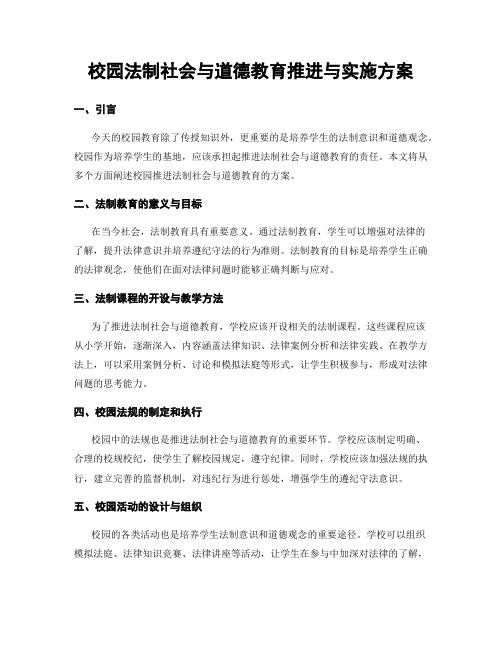 校园法制社会与道德教育推进与实施方案

一、引言

今天的校园教育除了传授知识外，更重要的是培养学生的法制意识和道德观念。校园作为培养学生的基地，应该承担起推进法制社会与道德教育的责任。本文将从多个方面阐述校园推进法制社会与道德教育的方案。

二、法制教育的意义与目标

在当今社会，法制教育具有重要意义。通过法制教育，学生可以增强对法律的了解，提升法律意识并培养遵纪守法的行为准则。法制教育的目标是培养学生正确的法律观念，使他们在面对法律问题时能够正确判断与应对。

三、法制课程的开设与教学方法

为了推进法制社会与道德教育，学校应该开设相关的法制课程。这些课程应该从小学开始，逐渐深入，内容涵盖法律知识、法律案例分析和法律实践。在教学方法上，可以采用案例分析、讨论和模拟法庭等形式，让学生积极参与，形成对法律问题的思考能力。

四、校园法规的制定和执行

校园中的法规也是推进法制社会与道德教育的重要环节。学校应该制定明确、合理的校规校纪，使学生了解校园规定，遵守纪律。同时，学校应该加强法规的执行，建立完善的监督机制，对违纪行为进行惩处，增强学生的遵纪守法意识。

五、校园活动的设计与组织

校园的各类活动也是培养学生法制意识和道德观念的重要途径。学校可以组织模拟法庭、法律知识竞赛、法律讲座等活动，让学生在参与中加深对法律的了解，